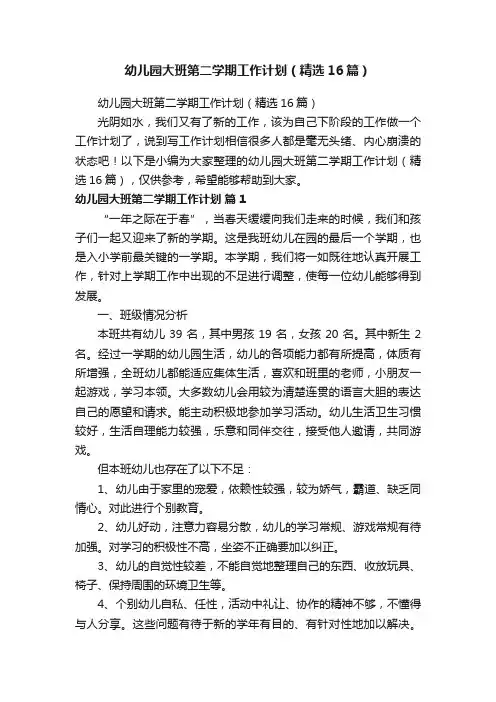 幼儿园大班第二学期工作计划（精选16篇）

幼儿园大班第二学期工作计划（精选16篇）

光阴如水，我们又有了新的工作，该为自己下阶段的工作做一个工作计划了，说到写工作计划相信很多人都是毫无头绪、内心崩溃的状态吧！以下是小编为大家整理的幼儿园大班第二学期工作计划（精选16篇），仅供参考，希望能够帮助到大家。

幼儿园大班第二学期工作计划 篇1

“一年之际在于春”，当春天缓缓向我们走来的时候，我们和孩子们一起又迎来了新的学期。这是我班幼儿在园的最后一个学期，也是入小学前最关键的一学期。本学期，我们将一如既往地认真开展工作，针对上学期工作中出现的不足进行调整，使每一位幼儿能够得到发展。

一、班级情况分析

本班共有幼儿 39 名，其中男孩 19 名，女孩 20 名。其中新生 2 名。经过一学期的幼儿园生活，幼儿的各项能力都有所提高，体质有所增强，全班幼儿都能适应集体生活，喜欢和班里的老师，小朋友一起游戏，学习本领。大多数幼儿会用较为清楚连贯的语言大胆的表达自己的愿望和请求。能主动积极地参加学习活动。幼儿生活卫生习惯较好，生活自理能力较强，乐意和同伴交往，接受他人邀请，共同游戏。

但本班幼儿也存在了以下不足：

1、幼儿由于家里的宠爱，依赖性较强，较为娇气，霸道、缺乏同情心。对此进行个别教育。

2、幼儿好动，注意力容易分散，幼儿的学习常规、游戏常规有待加强。对学习的积极性不高，坐姿不正确要加以纠正。

3、幼儿的自觉性较差，不能自觉地整理自己的东西、收放玩具、椅子、保持周围的环境卫生等。

4、个别幼儿自私、任性，活动中礼让、协作的精神不够，不懂得与人分享。这些问题有待于新的学年有目的、有针对性地加以解决。